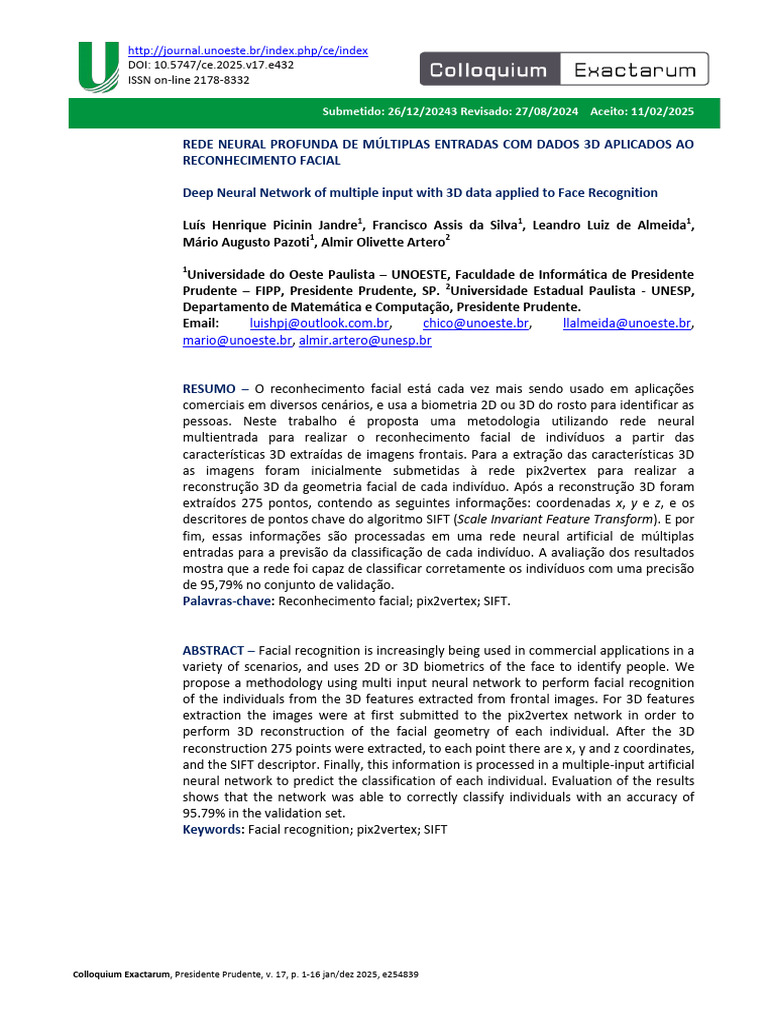 http://journal.unoeste.br/index.php/ce/index
DOI: 10.5747/ce.2025.v17.e432
ISSN on-line 2178-8332

Colloquium Exactarum

Submetido: 26/12/20243 Revisado: 27/08/2024 Aceito: 11/02/2025

REDE NEURAL PROFUNDA DE MÚLTIPLAS ENTRADAS COM DADOS 3D APLICADOS AO RECONHECIMENTO FACIAL

Deep Neural Network of multiple input with 3D data applied to Face Recognition

Luís Henrique Picinin Jandre$^1$, Francisco Assis da Silva$^1$, Leandro Luiz de Almeida$^1$, Mário Augusto Pazoti$^1$, Almir Olivette Artero$^2$

$^1$Universidade do Oeste Paulista – UNOESTE, Faculdade de Informática de Presidente Prudente – FIPP, Presidente Prudente, SP. $^2$Universidade Estadual Paulista - UNESP, Departamento de Matemática e Computação, Presidente Prudente.
Email: luishpj@outlook.com.br, chico@unoeste.br, llalmeida@unoeste.br, mario@unoeste.br, almir.artero@unesp.br

RESUMO – O reconhecimento facial está cada vez mais sendo usado em aplicações comerciais em diversos cenários, e usa a biometria 2D ou 3D do rosto para identificar as pessoas. Neste trabalho é proposta uma metodologia utilizando rede neural multientrada para realizar o reconhecimento facial de indivíduos a partir das características 3D extraídas de imagens frontais. Para a extração das características 3D as imagens foram inicialmente submetidas à rede pix2vertex para realizar a reconstrução 3D da geometria facial de cada indivíduo. Após a reconstrução 3D foram extraídos 275 pontos, contendo as seguintes informações: coordenadas x, y e z, e os descritores de pontos chave do algoritmo SIFT (Scale Invariant Feature Transform). E por fim, essas informações são processadas em uma rede neural artificial de múltiplas entradas para a previsão da classificação de cada indivíduo. A avaliação dos resultados mostra que a rede foi capaz de classificar corretamente os indivíduos com uma precisão de 95,79% no conjunto de validação.
Palavras-chave: Reconhecimento facial; pix2vertex; SIFT.

ABSTRACT – Facial recognition is increasingly being used in commercial applications in a variety of scenarios, and uses 2D or 3D biometrics of the face to identify people. We propose a methodology using multi input neural network to perform facial recognition of the individuals from the 3D features extracted from frontal images. For 3D features extraction the images were at first submitted to the pix2vertex network in order to perform 3D reconstruction of the facial geometry of each individual. After the 3D reconstruction 275 points were extracted, to each point there are x, y and z coordinates, and the SIFT descriptor. Finally, this information is processed in a multiple-input artificial neural network to predict the classification of each individual. Evaluation of the results shows that the network was able to correctly classify individuals with an accuracy of 95.79% in the validation set.
Keywords: Facial recognition; pix2vertex; SIFT

Colloquium Exactarum, Presidente Prudente, v. 17, p. 1-16 jan/dez 2025, e254839